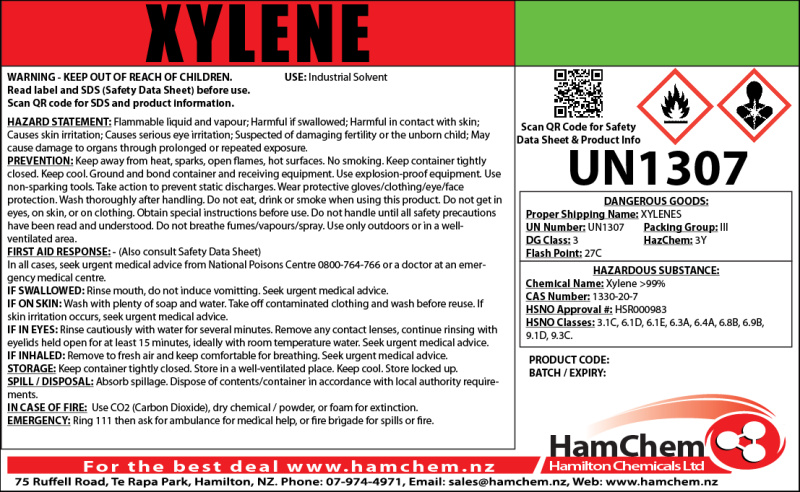 XYLENE

WARNING - KEEP OUT OF REACH OF CHILDREN.
Read label and SDS (Safety Data Sheet) before use.
Scan QR code for SDS and product information.

USE: Industrial Solvent

HAZARD STATEMENT: Flammable liquid and vapour; Harmful if swallowed; Harmful in contact with skin; Causes skin irritation; Causes serious eye irritation; Suspected of damaging fertility or the unborn child; May cause damage to organs through prolonged or repeated exposure.

PREVENTION: Keep away from heat, sparks, open flames, hot surfaces. No smoking. Keep container tightly closed. Keep cool. Ground and bond container and receiving equipment. Use explosion-proof equipment. Use non-sparking tools. Take action to prevent static discharges. Wear protective gloves/clothing/eye/face protection. Wash thoroughly after handling. Do not eat, drink or smoke when using this product. Do not get in eyes, on skin, or on clothing. Obtain special instructions before use. Do not handle until all safety precautions have been read and understood. Do not breathe fumes/vapours/spray. Use only outdoors or in a well-ventilated area.

FIRST AID RESPONSE: - (Also consult Safety Data Sheet)
In all cases, seek urgent medical advice from National Poisons Centre 0800-764-766 or a doctor at an emergency medical centre.
IF SWALLOWED: Rinse mouth, do not induce vomitting. Seek urgent medical advice.
IF ON SKIN: Wash with plenty of soap and water. Take off contaminated clothing and wash before reuse. If skin irritation occurs, seek urgent medical advice.
IF IN EYES: Rinse cautiously with water for several minutes. Remove any contact lenses, continue rinsing with eyelids held open for at least 15 minutes, ideally with room temperature water. Seek urgent medical advice.
IF INHALED: Remove to fresh air and keep comfortable for breathing. Seek urgent medical advice.
STORAGE: Keep container tightly closed. Store in a well-ventilated place. Keep cool. Store locked up.
SPILL / DISPOSAL: Absorb spillage. Dispose of contents/container in accordance with local authority requirements.
IN CASE OF FIRE: Use CO2 (Carbon Dioxide), dry chemical / powder, or foam for extinction.
EMERGENCY: Ring 111 then ask for ambulance for medical help, or fire brigade for spills or fire.

Scan QR Code for Safety Data Sheet & Product Info

UN1307

DANGEROUS GOODS:
Proper Shipping Name: XYLENES
UN Number: UN1307
Packing Group: III
DG Class: 3
HazChem: 3Y
Flash Point: 27C

HAZARDOUS SUBSTANCE:
Chemical Name: Xylene >99%
CAS Number: 1330-20-7
HSNO Approval #: HSR000983
HSNO Classes: 3.1C, 6.1D, 6.1E, 6.3A, 6.4A, 6.8B, 6.9B, 9.1D, 9.3C.

PRODUCT CODE:
BATCH / EXPIRY:

HamChem
Hamilton Chemicals Ltd

For the best deal www.hamchem.nz

75 Ruffell Road, Te Rapa Park, Hamilton, NZ. Phone: 07-974-4971, Email: sales@hamchem.nz, Web: www.hamchem.nz